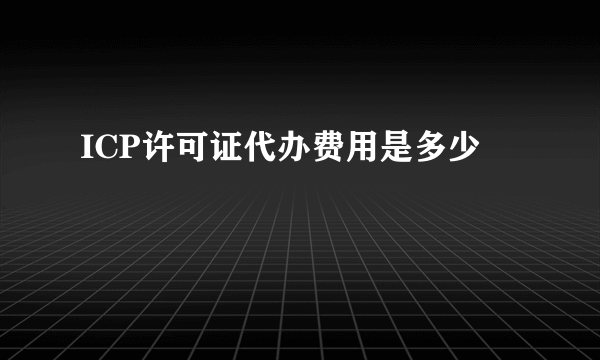 ICP许可证代办费用是多少